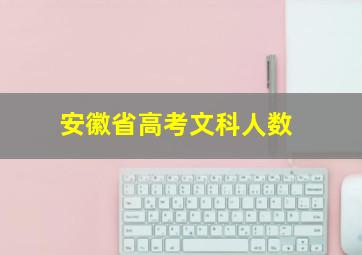 安徽省高考文科人数